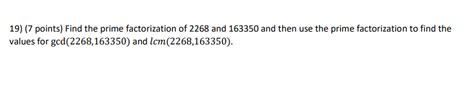 19) (7 points) Find the prime factorization of 2268 and 163350 and then use the prime factorization to find the values for $\gcd(2268,163350)$ and $lcm(2268,163350)$.